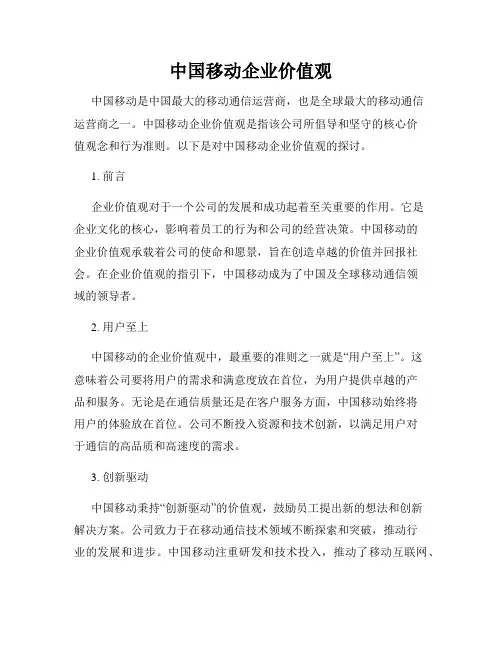 中国移动企业价值观

中国移动是中国最大的移动通信运营商，也是全球最大的移动通信运营商之一。中国移动企业价值观是指该公司所倡导和坚守的核心价值观念和行为准则。以下是对中国移动企业价值观的探讨。

1. 前言

企业价值观对于一个公司的发展和成功起着至关重要的作用。它是企业文化的核心，影响着员工的行为和公司的经营决策。中国移动的企业价值观承载着公司的使命和愿景，旨在创造卓越的价值并回报社会。在企业价值观的指引下，中国移动成为了中国及全球移动通信领域的领导者。

2. 用户至上

中国移动的企业价值观中，最重要的准则之一就是“用户至上”。这意味着公司要将用户的需求和满意度放在首位，为用户提供卓越的产品和服务。无论是在通信质量还是在客户服务方面，中国移动始终将用户的体验放在首位。公司不断投入资源和技术创新，以满足用户对于通信的高品质和高速度的需求。

3. 创新驱动

中国移动秉持“创新驱动”的价值观，鼓励员工提出新的想法和创新解决方案。公司致力于在移动通信技术领域不断探索和突破，推动行业的发展和进步。中国移动注重研发和技术投入，推动了移动互联网、